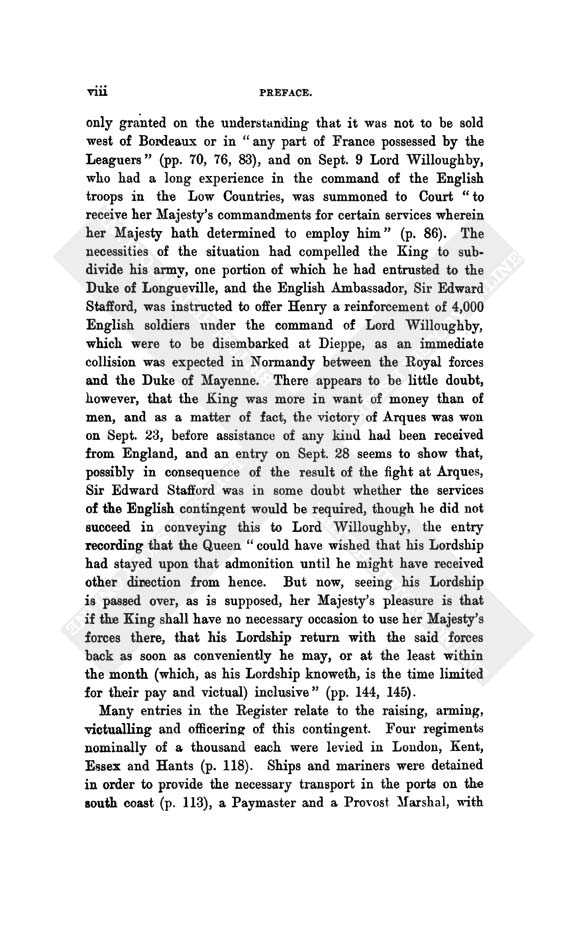 viii PREFACE.

only granted on the understanding that it was not to be sold west of Bordeaux or in "any part of France possessed by the Leaguers" (pp. 70, 76, 83), and on Sept. 9 Lord Willoughby, who had a long experience in the command of the English troops in the Low Countries, was summoned to Court "to receive her Majesty's commandments for certain services wherein her Majesty hath determined to employ him" (p. 86). The necessities of the situation had compelled the King to subdivide his army, one portion of which he had entrusted to the Duke of Longueville, and the English Ambassador, Sir Edward Stafford, was instructed to offer Henry a reinforcement of 4,000 English soldiers under the command of Lord Willoughby, which were to be disembarked at Dieppe, as an immediate collision was expected in Normandy between the Royal forces and the Duke of Mayenne. There appears to be little doubt, however, that the King was more in want of money than of men, and as a matter of fact, the victory of Arques was won on Sept. 23, before assistance of any kind had been received from England, and an entry on Sept. 28 seems to show that, possibly in consequence of the result of the fight at Arques, Sir Edward Stafford was in some doubt whether the services of the English contingent would be required, though he did not succeed in conveying this to Lord Willoughby, the entry recording that the Queen "could have wished that his Lordship had stayed upon that admonition until he might have received other direction from hence. But now, seeing his Lordship is passed over, as is supposed, her Majesty's pleasure is that if the King shall have no necessary occasion to use her Majesty's forces there, that his Lordship return with the said forces back as soon as conveniently he may, or at the least within the month (which, as his Lordship knoweth, is the time limited for their pay and victual) inclusive" (pp. 144, 145).

Many entries in the Register relate to the raising, arming, victualling and officering of this contingent. Four regiments nominally of a thousand each were levied in London, Kent, Essex and Hants (p. 118). Ships and mariners were detained in order to provide the necessary transport in the ports on the south coast (p. 113), a Paymaster and a Provost Marshal, with